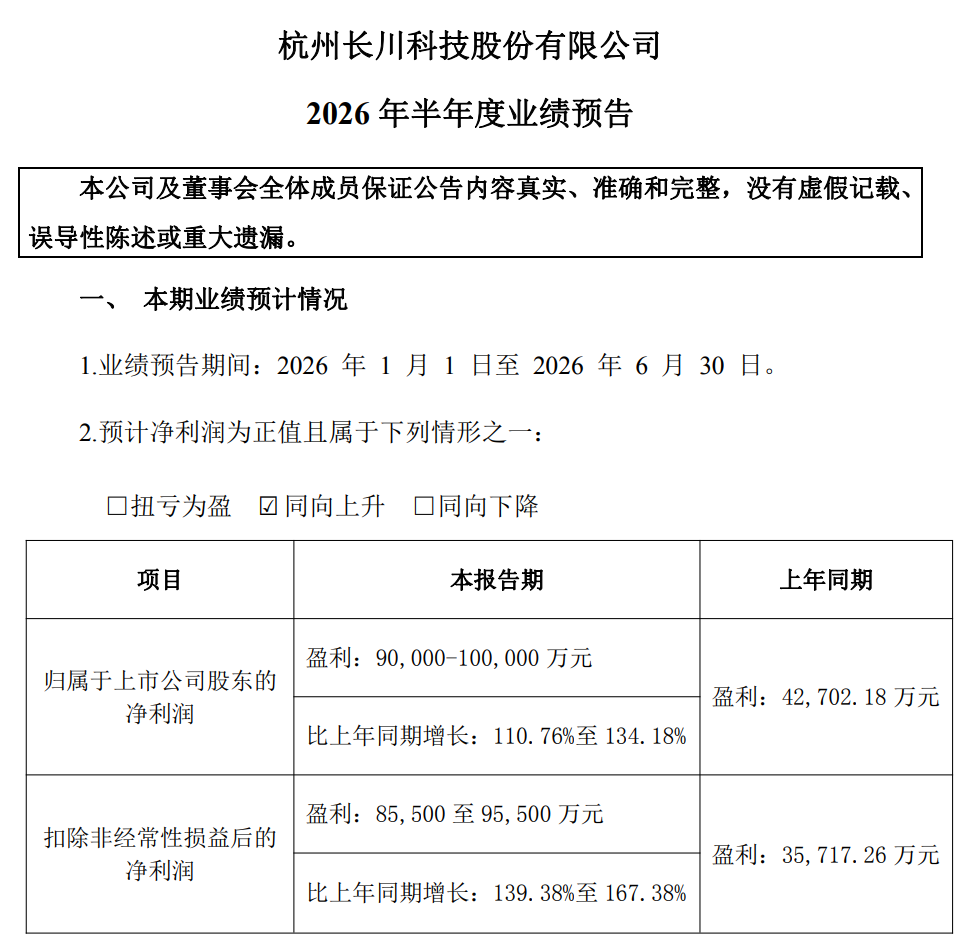 杭州长川科技股份有限公司

2026 年半年度业绩预告

本公司及董事会全体成员保证公告内容真实、准确和完整，没有虚假记载、误导性陈述或重大遗漏。

一、 本期业绩预计情况

1.业绩预告期间：2026 年 1 月 1 日至 2026 年 6 月 30 日。

2.预计净利润为正值且属于下列情形之一：

☐扭亏为盈 ☑同向上升 ☐同向下降

| 项目 | 本报告期 | 上年同期 |
|---|---|---|
| 归属于上市公司股东的净利润 | 盈利：90,000-100,000 万元 | 盈利：42,702.18 万元 |
| | 比上年同期增长：110.76%至 134.18% | |
| 扣除非经常性损益后的净利润 | 盈利：85,500 至 95,500 万元 | 盈利：35,717.26 万元 |
| | 比上年同期增长：139.38%至 167.38% | |